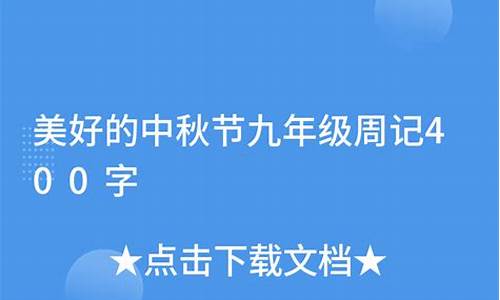 美好的中秋节九年级周记400字

★点击下载文档★